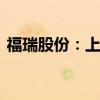 福瑞股份：上